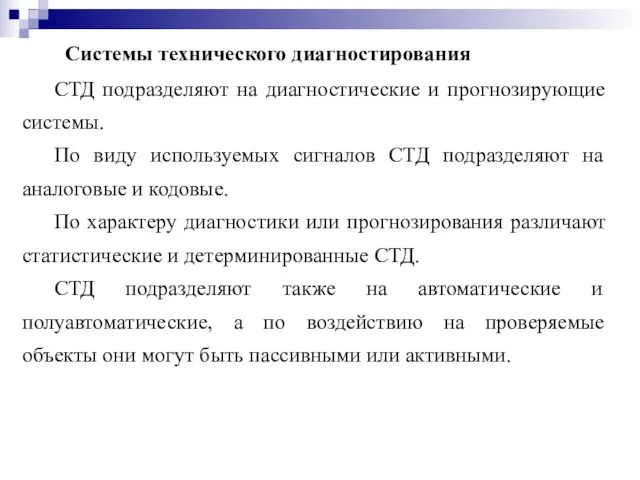 Системы технического диагностирования

СТД подразделяют на диагностические и прогнозирующие системы.

По виду используемых сигналов СТД подразделяют на аналоговые и кодовые.

По характеру диагностики или прогнозирования различают статистические и детерминированные СТД.

СТД подразделяют также на автоматические и полуавтоматические, а по воздействию на проверяемые объекты они могут быть пассивными или активными.